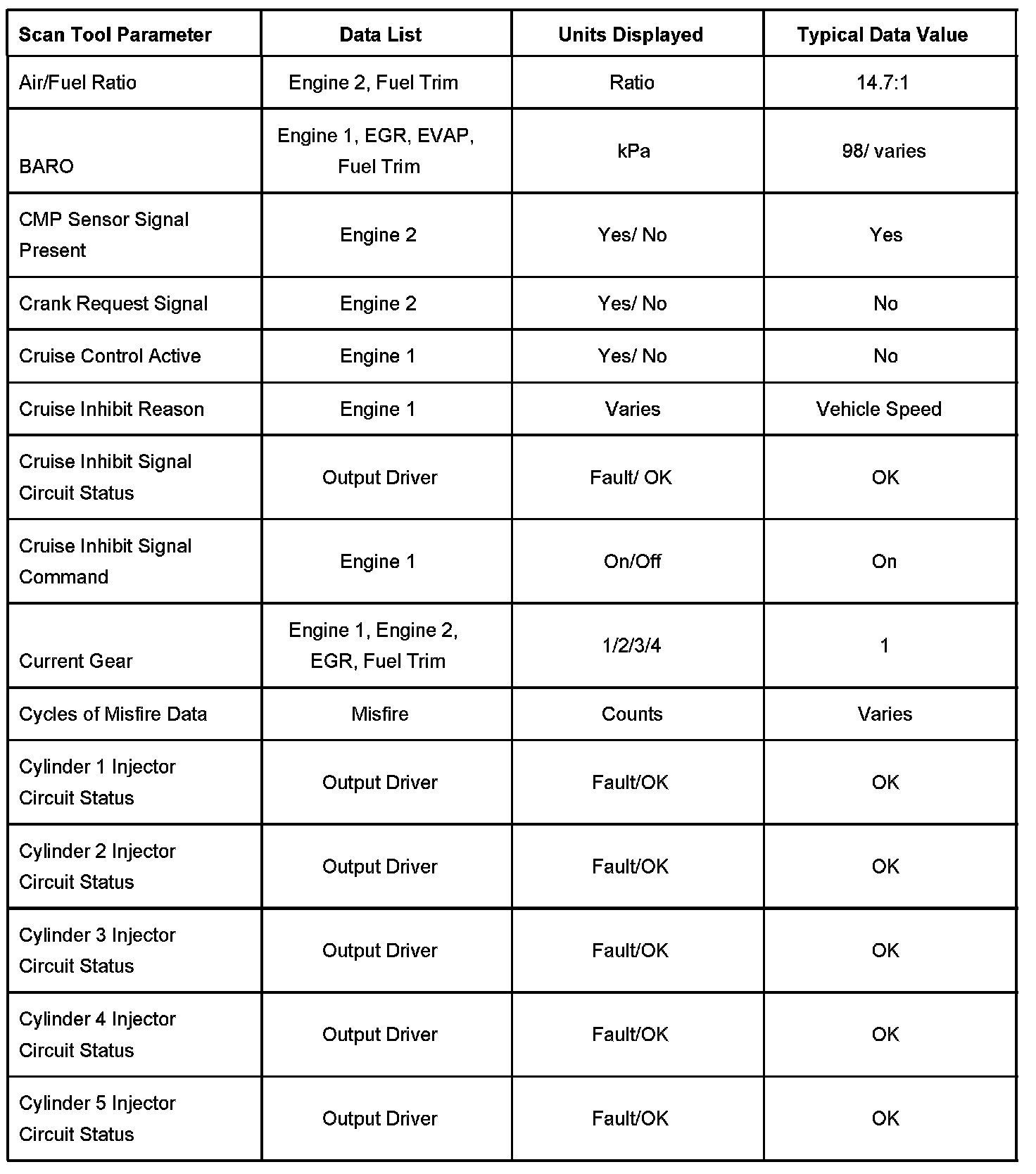 | Scan Tool Parameter | Data List | Units Displayed | Typical Data Value |
|---|---|---|---|
| Air/Fuel Ratio | Engine 2, Fuel Trim | Ratio | 14.7:1 |
| BARO | Engine 1, EGR, EVAP, Fuel Trim | kPa | 98/ varies |
| CMP Sensor Signal Present | Engine 2 | Yes/ No | Yes |
| Crank Request Signal | Engine 2 | Yes/ No | No |
| Cruise Control Active | Engine 1 | Yes/ No | No |
| Cruise Inhibit Reason | Engine 1 | Varies | Vehicle Speed |
| Cruise Inhibit Signal Circuit Status | Output Driver | Fault/ OK | OK |
| Cruise Inhibit Signal Command | Engine 1 | On/Off | On |
| Current Gear | Engine 1, Engine 2, EGR, Fuel Trim | 1/2/3/4 | 1 |
| Cycles of Misfire Data | Misfire | Counts | Varies |
| Cylinder 1 Injector Circuit Status | Output Driver | Fault/OK | OK |
| Cylinder 2 Injector Circuit Status | Output Driver | Fault/OK | OK |
| Cylinder 3 Injector Circuit Status | Output Driver | Fault/OK | OK |
| Cylinder 4 Injector Circuit Status | Output Driver | Fault/OK | OK |
| Cylinder 5 Injector Circuit Status | Output Driver | Fault/OK | OK |